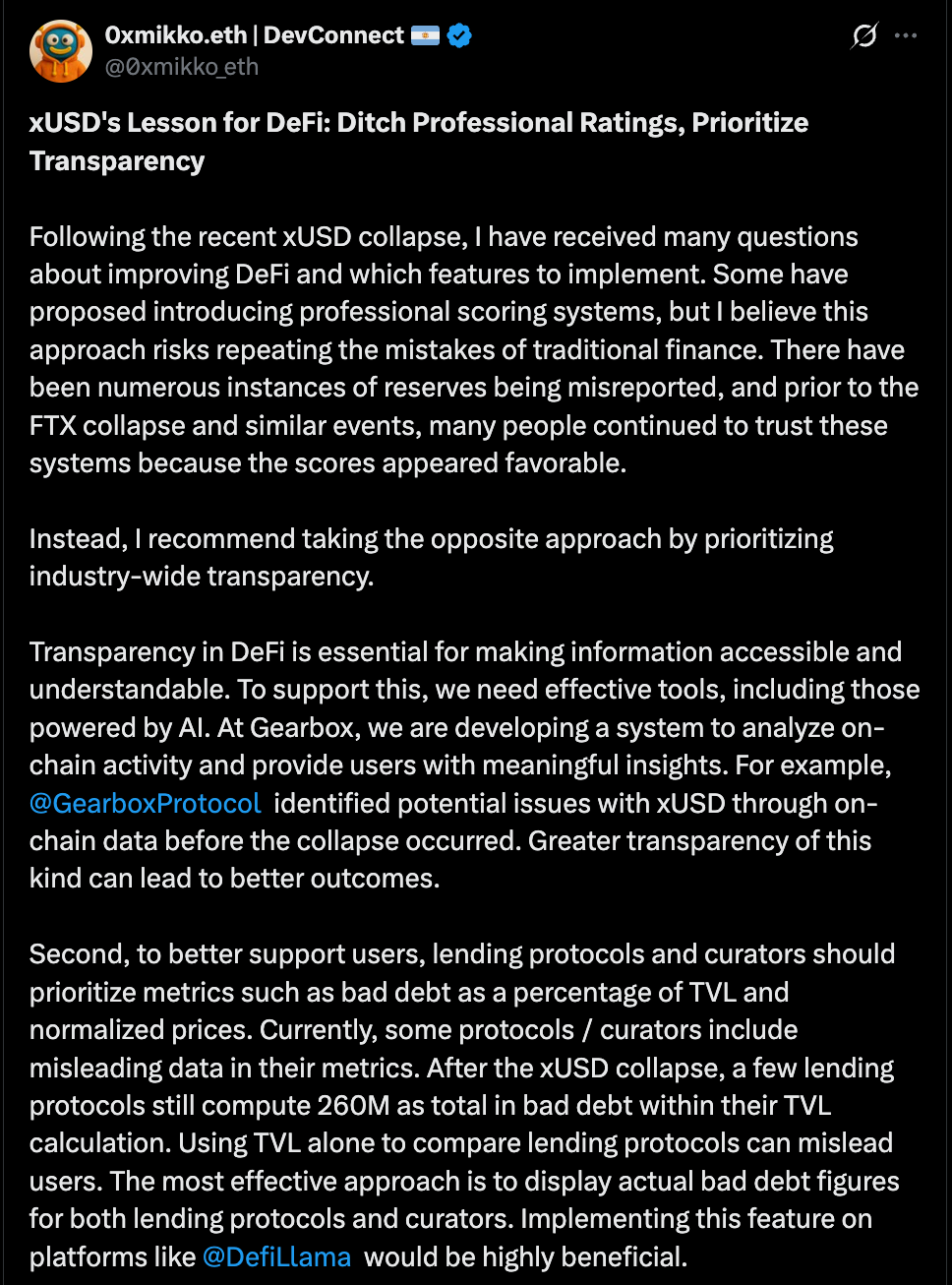 0xmikko.eth | DevConnect
@0xmikko_eth

xUSD's Lesson for DeFi: Ditch Professional Ratings, Prioritize Transparency

Following the recent xUSD collapse, I have received many questions about improving DeFi and which features to implement. Some have proposed introducing professional scoring systems, but I believe this approach risks repeating the mistakes of traditional finance. There have been numerous instances of reserves being misreported, and prior to the FTX collapse and similar events, many people continued to trust these systems because the scores appeared favorable.

Instead, I recommend taking the opposite approach by prioritizing industry-wide transparency.

Transparency in DeFi is essential for making information accessible and understandable. To support this, we need effective tools, including those powered by AI. At Gearbox, we are developing a system to analyze on-chain activity and provide users with meaningful insights. For example, @GearboxProtocol identified potential issues with xUSD through on-chain data before the collapse occurred. Greater transparency of this kind can lead to better outcomes.

Second, to better support users, lending protocols and curators should prioritize metrics such as bad debt as a percentage of TVL and normalized prices. Currently, some protocols / curators include misleading data in their metrics. After the xUSD collapse, a few lending protocols still compute 260M as total in bad debt within their TVL calculation. Using TVL alone to compare lending protocols can mislead users. The most effective approach is to display actual bad debt figures for both lending protocols and curators. Implementing this feature on platforms like @DefiLlama would be highly beneficial.